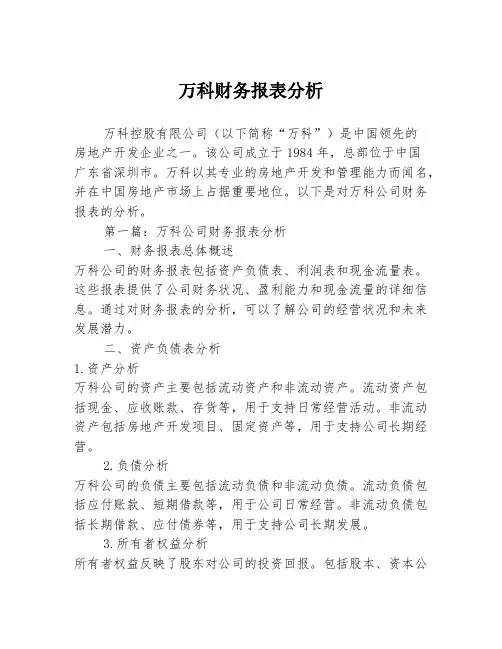 万科财务报表分析

万科控股有限公司（以下简称“万科”）是中国领先的房地产开发企业之一。该公司成立于1984年，总部位于中国广东省深圳市。万科以其专业的房地产开发和管理能力而闻名，并在中国房地产市场上占据重要地位。以下是对万科公司财务报表的分析。

第一篇：万科公司财务报表分析

一、财务报表总体概述

万科公司的财务报表包括资产负债表、利润表和现金流量表。这些报表提供了公司财务状况、盈利能力和现金流量的详细信息。通过对财务报表的分析，可以了解公司的经营状况和未来发展潜力。

二、资产负债表分析

1.资产分析

万科公司的资产主要包括流动资产和非流动资产。流动资产包括现金、应收账款、存货等，用于支持日常经营活动。非流动资产包括房地产开发项目、固定资产等，用于支持公司长期经营。

2.负债分析

万科公司的负债主要包括流动负债和非流动负债。流动负债包括应付账款、短期借款等，用于公司日常经营。非流动负债包括长期借款、应付债券等，用于支持公司长期发展。

3.所有者权益分析

所有者权益反映了股东对公司的投资回报。包括股本、资本公